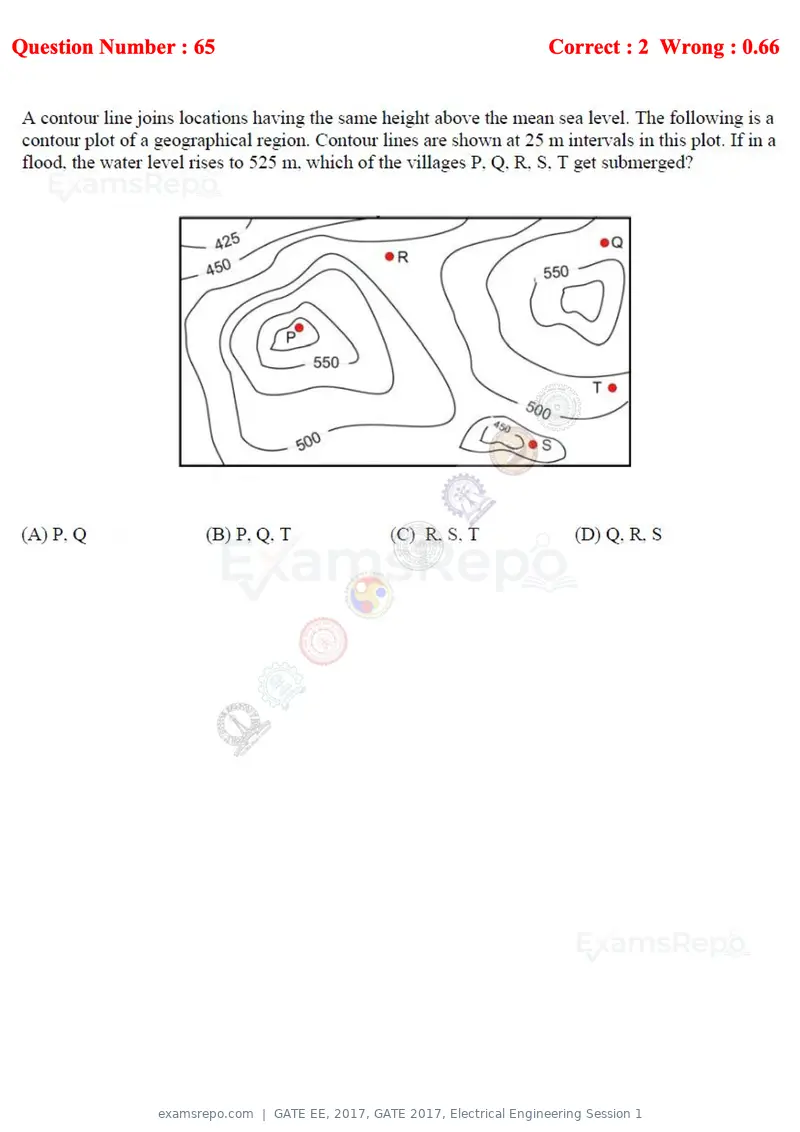 Question Number : 65

Correct : 2 Wrong : 0.66

A contour line joins locations having the same height above the mean sea level. The following is a contour plot of a geographical region. Contour lines are shown at 25 m intervals in this plot. If in a flood, the water level rises to 525 m, which of the villages P, Q, R, S, T get submerged?

425
450
R
Q
550
P
550
T
500
450
S
500

(A) P, Q

(B) P, Q, T

(C) R, S, T

(D) Q, R, S

examsrepo.com | GATE EE, 2017, GATE 2017, Electrical Engineering Session 1

ExamsRepo